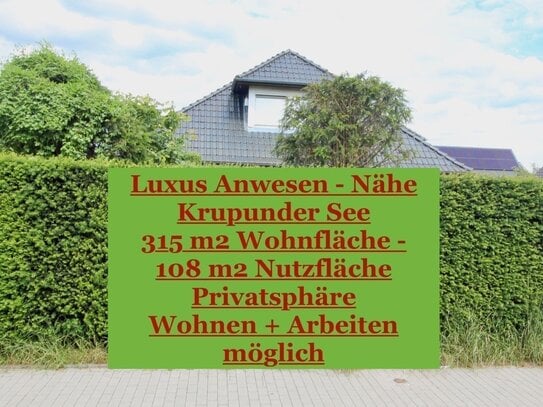 Luxus Anwesen - Nähe Krupunder See
315 m2 Wohnfläche - 108 m2 Nutzfläche
Privatsphäre
Wohnen + Arbeiten möglich